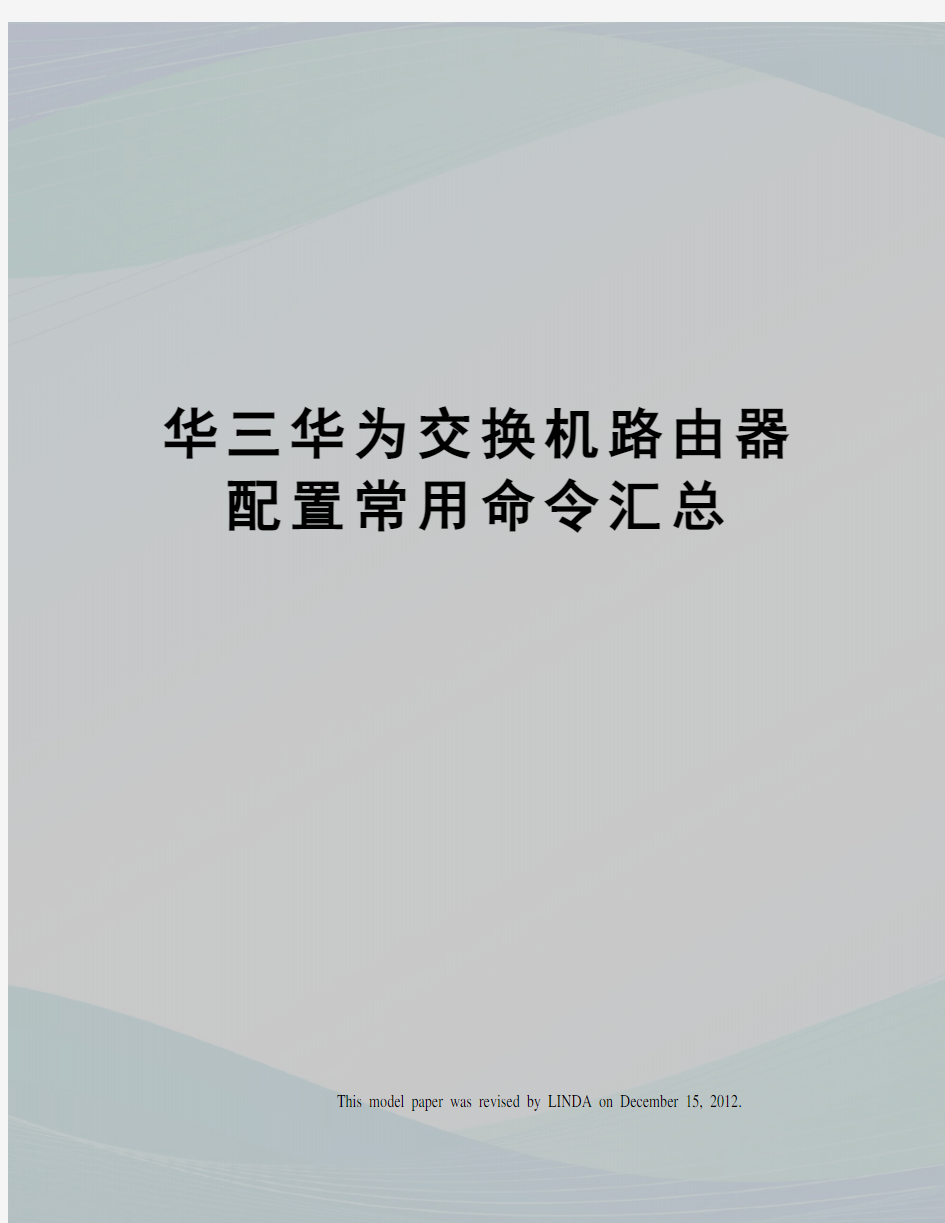 华三华为交换机路由器配置常用命令汇总

This model paper was revised by LINDA on December 15, 2012.